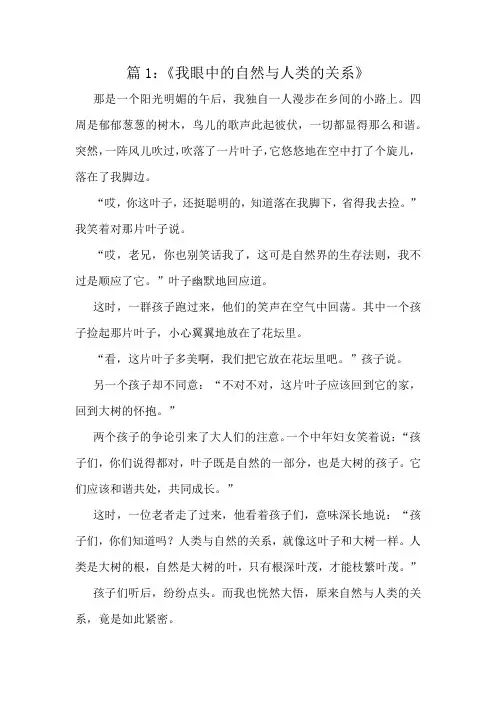 篇 1：《我眼中的自然与人类的关系》

那是一个阳光明媚的午后，我独自一人漫步在乡间的小路上。四周是郁郁葱葱的树木，鸟儿的歌声此起彼伏，一切都显得那么和谐。突然，一阵风儿吹过，吹落了一片叶子，它悠悠地在空中打了个旋儿，落在了我脚边。

“哎，你这叶子，还挺聪明的，知道落在我脚下，省得我去捡。”我笑着对那片叶子说。

“哎，老兄，你也别笑话我了，这可是自然界的生存法则，我不过是顺应了它。”叶子幽默地回应道。

这时，一群孩子跑过来，他们的笑声在空气中回荡。其中一个孩子捡起那片叶子，小心翼翼地放在了花坛里。

“看，这片叶子多美啊，我们把它放在花坛里吧。”孩子说。

另一个孩子却不同意：“不对不对，这片叶子应该回到它的家，回到大树的怀抱。”

两个孩子的争论引来了大人们的注意。一个中年妇女笑着说：“孩子们，你们说得都对，叶子既是自然的一部分，也是大树的孩子。它们应该和谐共处，共同成长。”

这时，一位老者走了过来，他看着孩子们，意味深长地说：“孩子们，你们知道吗？人类与自然的关系，就像这叶子和大树一样。人类是大树的根，自然是大树的叶，只有根深叶茂，才能枝繁叶茂。”

孩子们听后，纷纷点头。而我也恍然大悟，原来自然与人类的关系，竟是如此紧密。